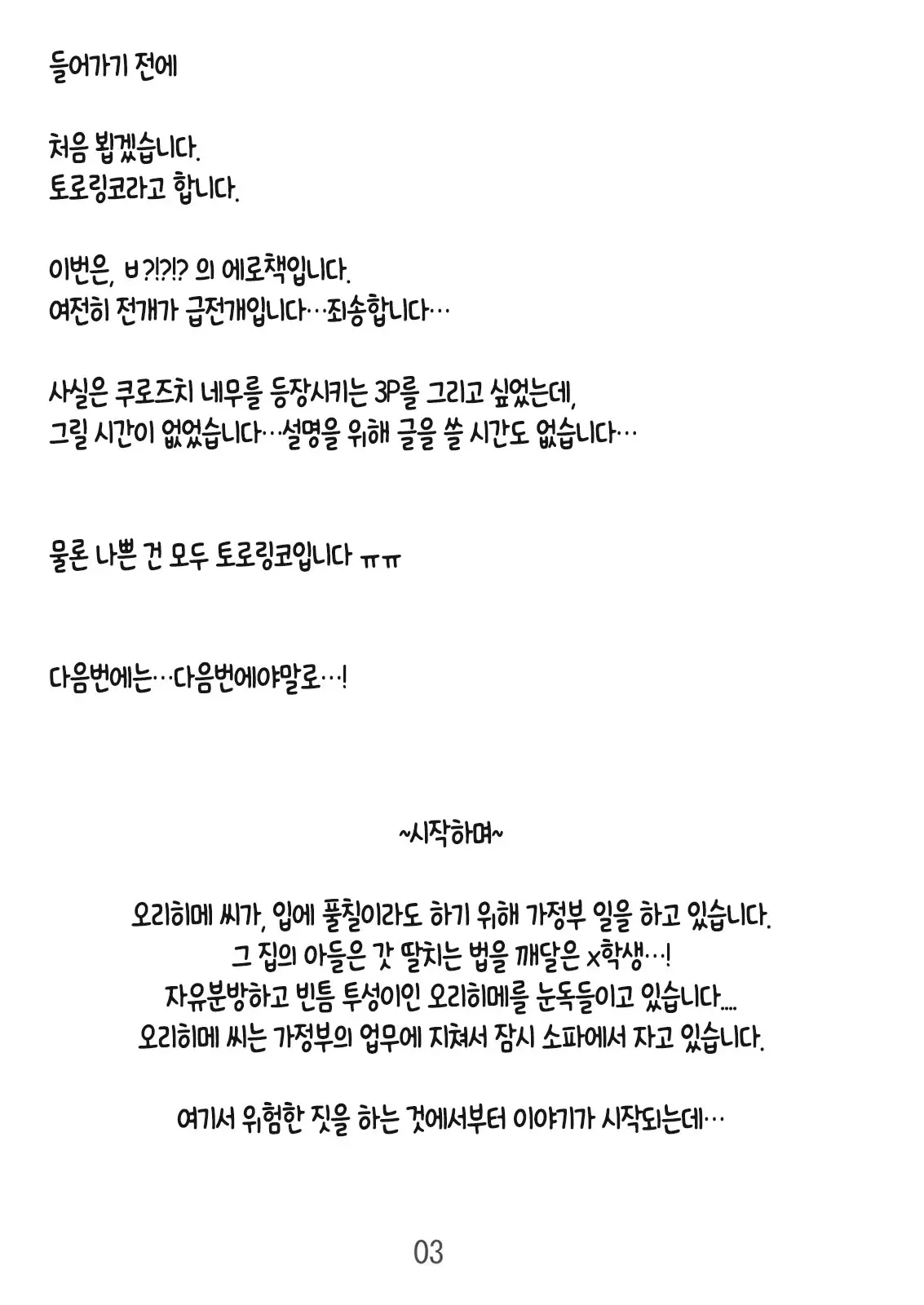 들어가기 전에

처음 뵙겠습니다.
토로링코라고 합니다.

이번은, ㅂ?!?!? 의 에로책입니다.
여전히 전개가 급전개입니다…죄송합니다…

사실은 쿠로즈치 네무를 등장시키는 3P를 그리고 싶었는데,
그릴 시간이 없었습니다…설명을 위해 글을 쓸 시간도 없습니다…

물론 나쁜 건 모두 토로링코입니다 ㅠㅠ

다음번에는…다음번에야말로…!

~시작하며~

오리히메 씨가, 입에 풀칠이라도 하기 위해 가정부 일을 하고 있습니다.
그 집의 아들은 갓 딸치는 법을 깨달은 x학생…!
자유분방하고 빈틈 투성이인 오리히메를 눈독들이고 있습니다….
오리히메 씨는 가정부의 업무에 지쳐서 잠시 소파에서 자고 있습니다.

여기서 위험한 짓을 하는 것에서부터 이야기가 시작되는데…

03